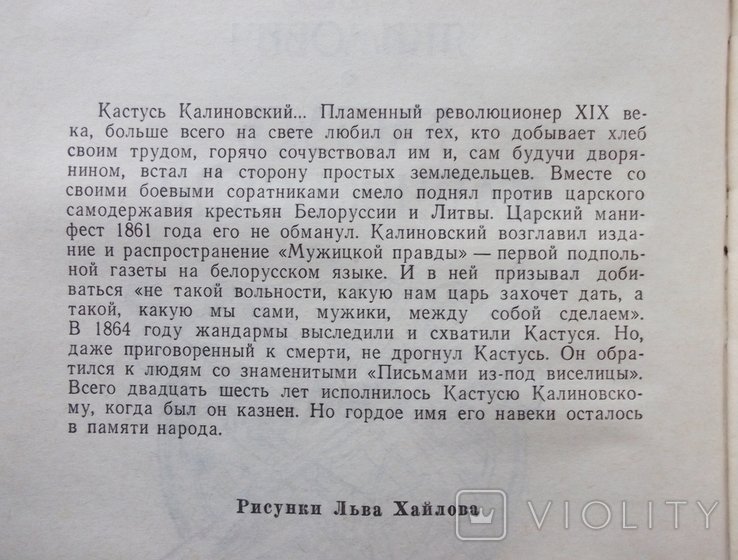 Кастусь Калиновский... Пламенный революционер XIX века, больше всего на свете любил он тех, кто добывает хлеб своим трудом, горячо сочувствовал им и, сам будучи дворянином, встал на сторону простых земледельцев. Вместе со своими боевыми соратниками смело поднял против царского самодержавия крестьян Белоруссии и Литвы. Царский манифест 1861 года его не обманул. Калиновский возглавил издание и распространение «Мужицкой правды» — первой подпольной газеты на белорусском языке. И в ней призывал добиваться «не такой вольности, какую нам царь захочет дать, а такой, какую мы сами, мужики, между собой сделаем». В 1864 году жандармы выследили и схватили Кастуся. Но, даже приговоренный к смерти, не дрогнул Кастусь. Он обратился к людям со знаменитыми «Письмами из-под виселицы». Всего двадцать шесть лет исполнилось Кастусю Калиновскому, когда был он казнен. Но гордое имя его навеки осталось в памяти народа.

Рисунки Льва Хайлова

VIOLITY